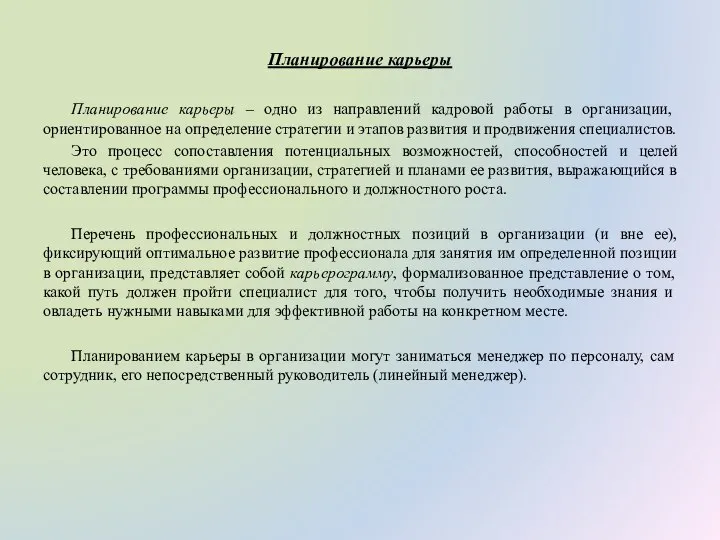 Планирование карьеры

Планирование карьеры – одно из направлений кадровой работы в организации, ориентированное на определение стратегии и этапов развития и продвижения специалистов.

Это процесс сопоставления потенциальных возможностей, способностей и целей человека, с требованиями организации, стратегией и планами ее развития, выражающийся в составлении программы профессионального и должностного роста.

Перечень профессиональных и должностных позиций в организации (и вне ее), фиксирующий оптимальное развитие профессионала для занятия им определенной позиции в организации, представляет собой карьерограмму, формализованное представление о том, какой путь должен пройти специалист для того, чтобы получить необходимые знания и овладеть нужными навыками для эффективной работы на конкретном месте.

Планированием карьеры в организации могут заниматься менеджер по персоналу, сам сотрудник, его непосредственный руководитель (линейный менеджер).